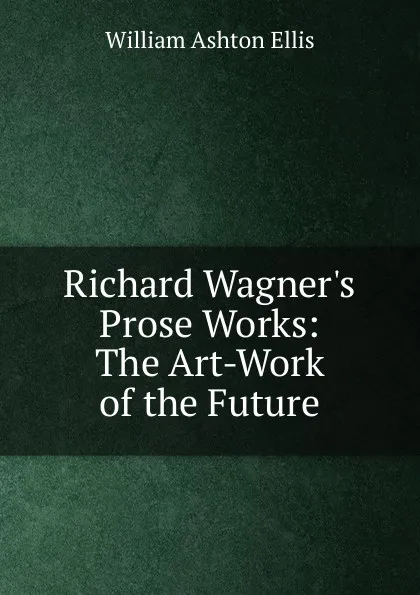 William Ashton Ellis

Richard Wagner's Prose Works: The Art-Work of the Future